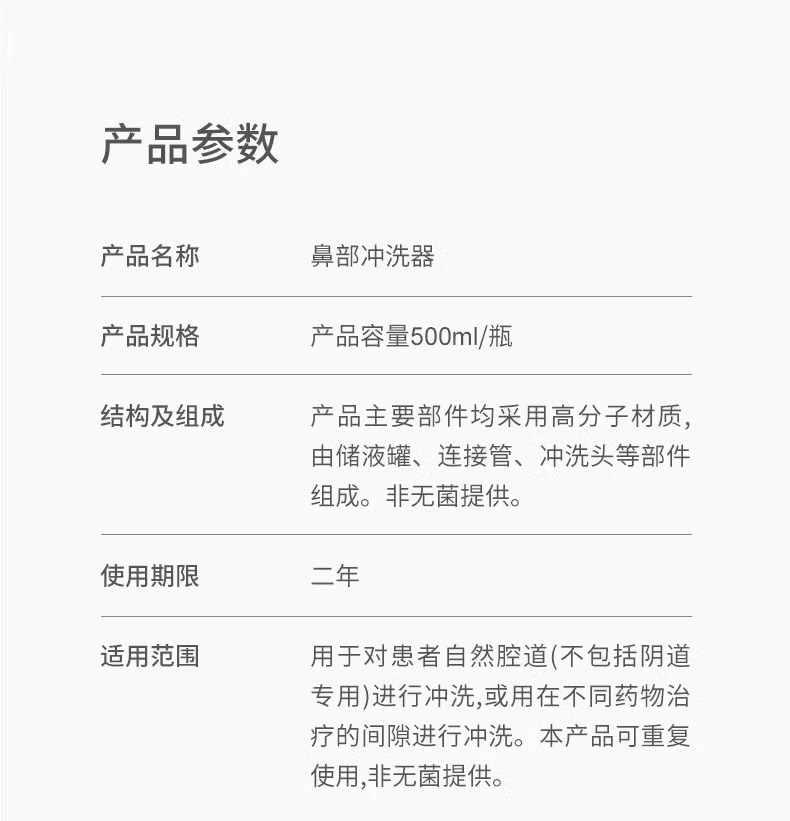 产品参数

| 产品名称 | 鼻部冲洗器 |
|---|---|
| 产品规格 | 产品容量500ml/瓶 |
| 结构及组成 | 产品主要部件均采用高分子材质,由储液罐、连接管、冲洗头等部件组成。非无菌提供。 |
| 使用期限 | 二年 |
| 适用范围 | 用于对患者自然腔道(不包括阴道专用)进行冲洗,或用在不同药物治疗的间隙进行冲洗。本产品可重复使用,非无菌提供。 |